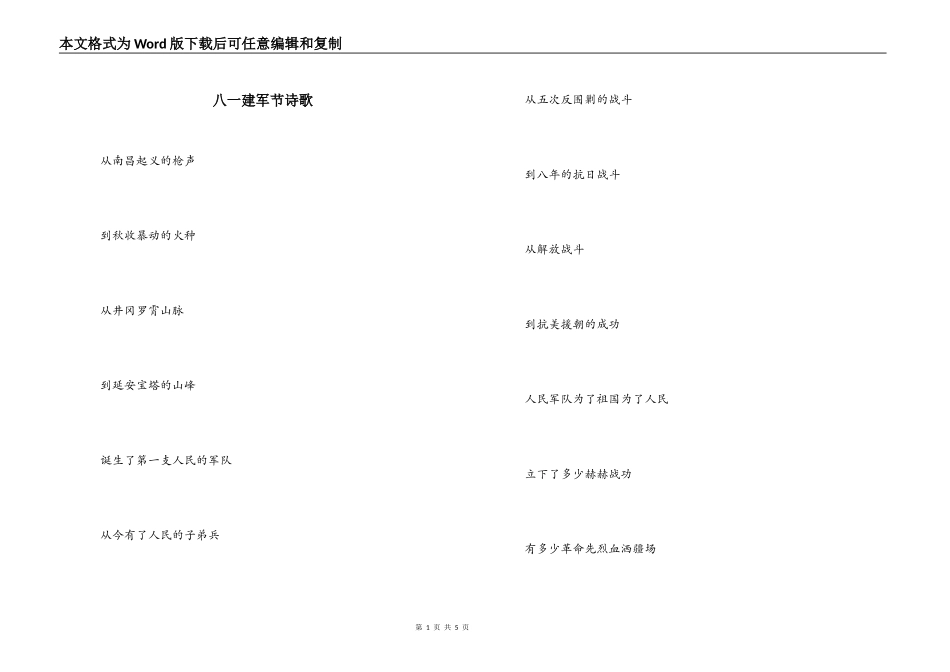 本文格式为Word版下载后可任意编辑和复制

八一建军节诗歌

从南昌起义的枪声

到秋收暴动的火种

从井冈罗霄山脉

到延安宝塔的山峰

诞生了第一支人民的军队

从今有了人民的子弟兵

从五次反围剿的战斗

到八年的抗日战斗

从解放战斗

到抗美援朝的成功

人民军队为了祖国为了人民

立下了多少赫赫战功

有多少革命先烈血洒疆场

第 1 页 共 5 页